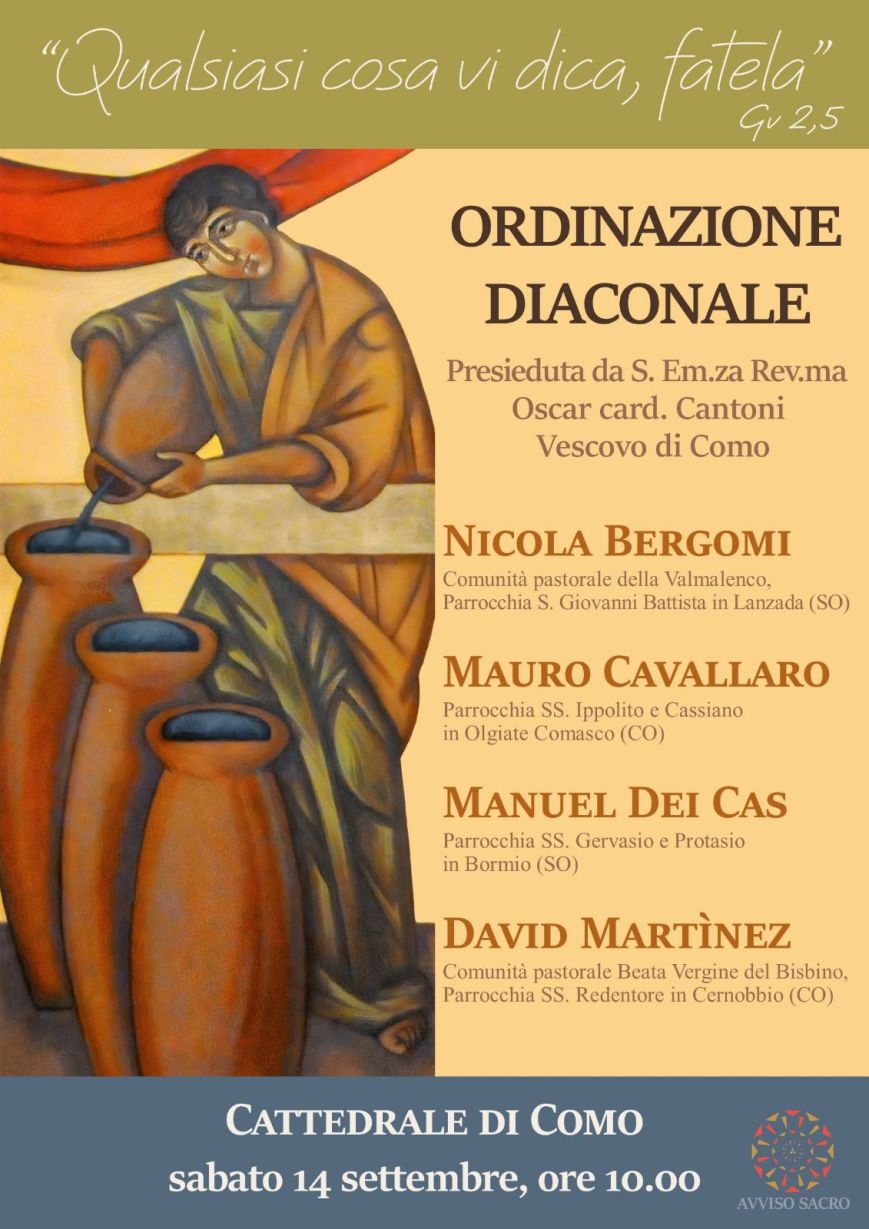 "Qualsiasi cosa vi dica, fatela"
Gv 2,5

ORDINAZIONE DIACONALE

Presieduta da S. Em.za Rev.ma
Oscar card. Cantoni
Vescovo di Como

NICOLA BERGOMI
Comunità pastorale della Valmalenco,
Parrocchia S. Giovanni Battista in Lanzada (SO)

MAURO CAVALLARO
Parrocchia SS. Ippolito e Cassiano
in Olgiate Comasco (CO)

MANUEL DEI CAS
Parrocchia SS. Gervasio e Protasio
in Bormio (SO)

DAVID MARTÌNEZ
Comunità pastorale Beata Vergine del Bisbino,
Parrocchia SS. Redentore in Cernobbio (CO)

CATTEDRALE DI COMO
sabato 14 settembre, ore 10.00

AVVISO SACRO